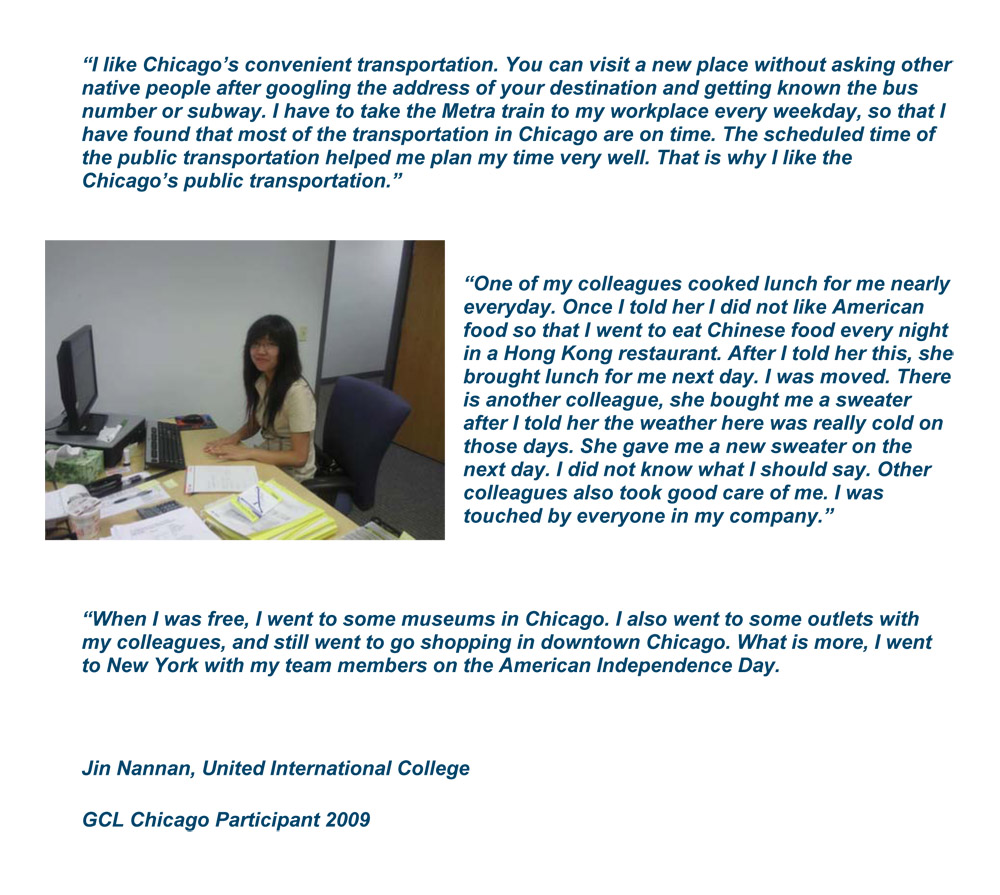 “I like Chicago’s convenient transportation. You can visit a new place without asking other native people after googling the address of your destination and getting known the bus number or subway. I have to take the Metra train to my workplace every weekday, so that I have found that most of the transportation in Chicago are on time. The scheduled time of the public transportation helped me plan my time very well. That is why I like the Chicago’s public transportation.”

“One of my colleagues cooked lunch for me nearly everyday. Once I told her I did not like American food so that I went to eat Chinese food every night in a Hong Kong restaurant. After I told her this, she brought lunch for me next day. I was moved. There is another colleague, she bought me a sweater after I told her the weather here was really cold on those days. She gave me a new sweater on the next day. I did not know what I should say. Other colleagues also took good care of me. I was touched by everyone in my company.”

“When I was free, I went to some museums in Chicago. I also went to some outlets with my colleagues, and still went to go shopping in downtown Chicago. What is more, I went to New York with my team members on the American Independence Day.

Jin Nannan, United International College

GCL Chicago Participant 2009